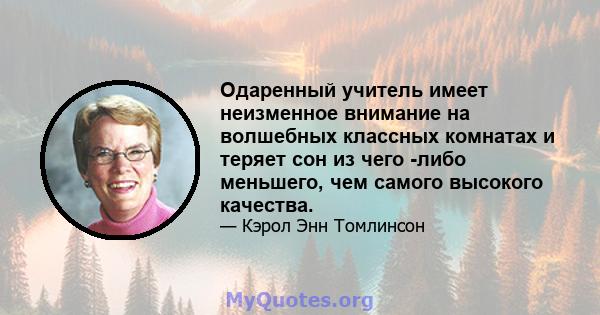 Одаренный учитель имеет неизменное внимание на волшебных классных комнатах и теряет сон из чего -либо меньшего, чем самого высокого качества.
— Кэрол Энн Томлинсон

MyQuotes.org